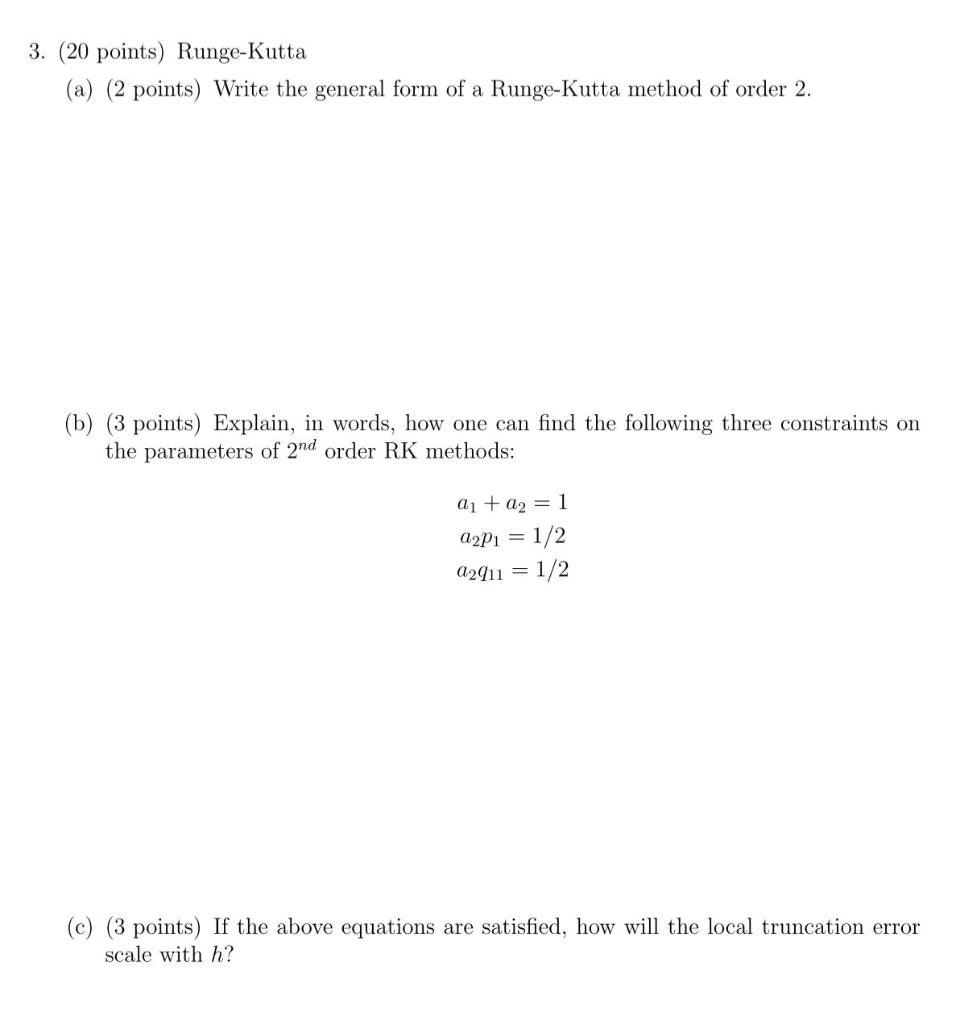 3. (20 points) Runge-Kutta

(a) (2 points) Write the general form of a Runge-Kutta method of order 2.

(b) (3 points) Explain, in words, how one can find the following three constraints on the parameters of $2^{nd}$ order RK methods:

$a_1 + a_2 = 1$
$a_2 p_1 = 1/2$
$a_2 q_{11} = 1/2$

(c) (3 points) If the above equations are satisfied, how will the local truncation error scale with $h$?